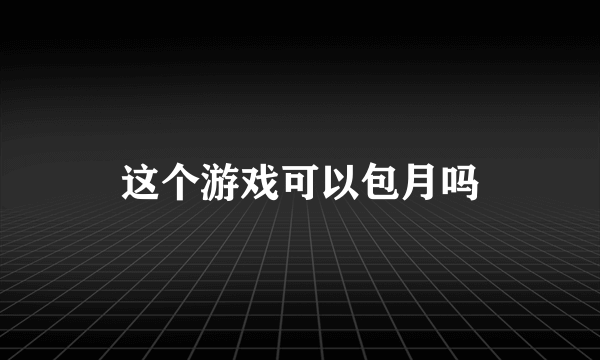 这个游戏可以包月吗